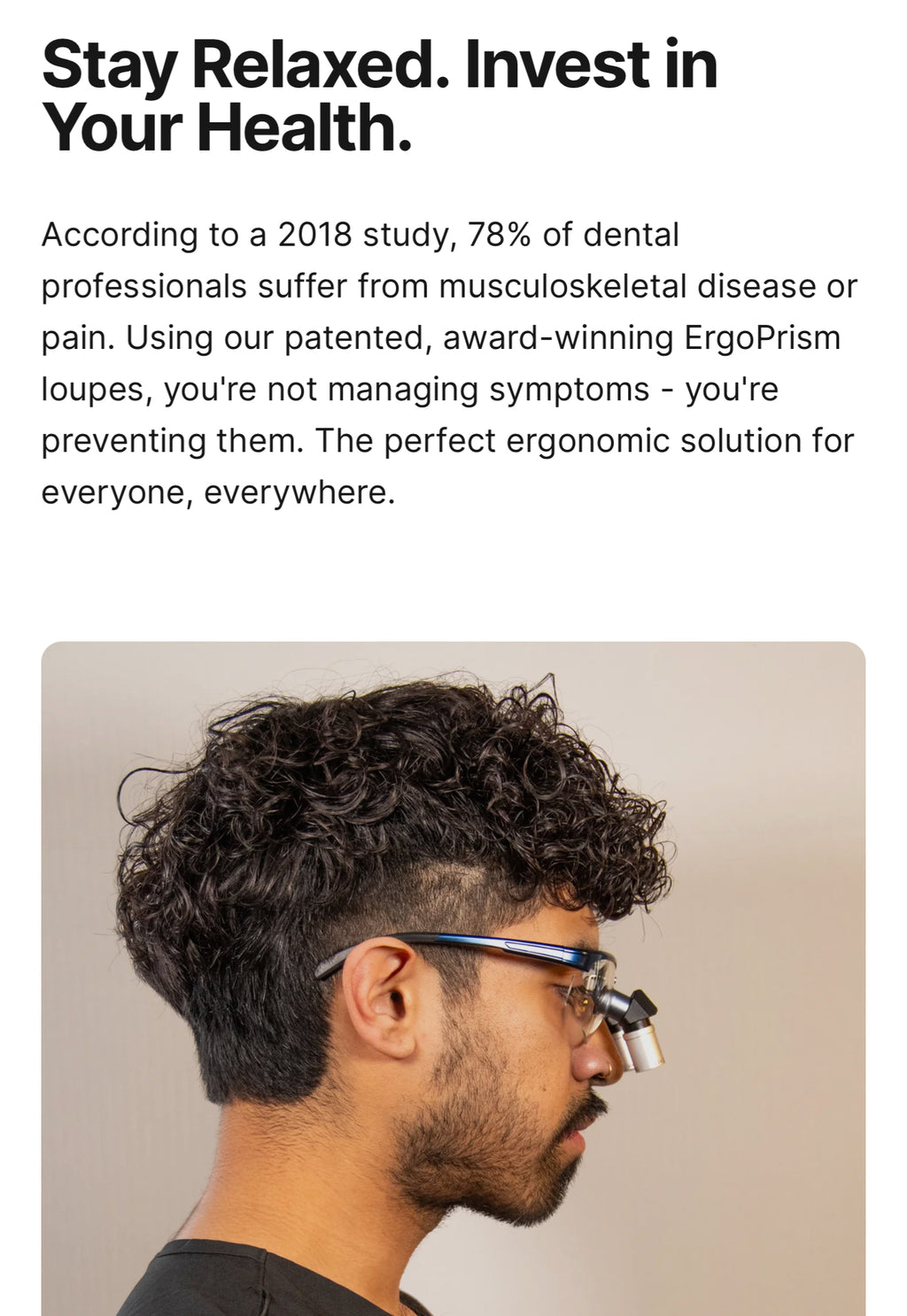 Stay Relaxed. Invest in Your Health.

According to a 2018 study, 78% of dental professionals suffer from musculoskeletal disease or pain. Using our patented, award-winning ErgoPrism loupes, you're not managing symptoms - you're preventing them. The perfect ergonomic solution for everyone, everywhere.